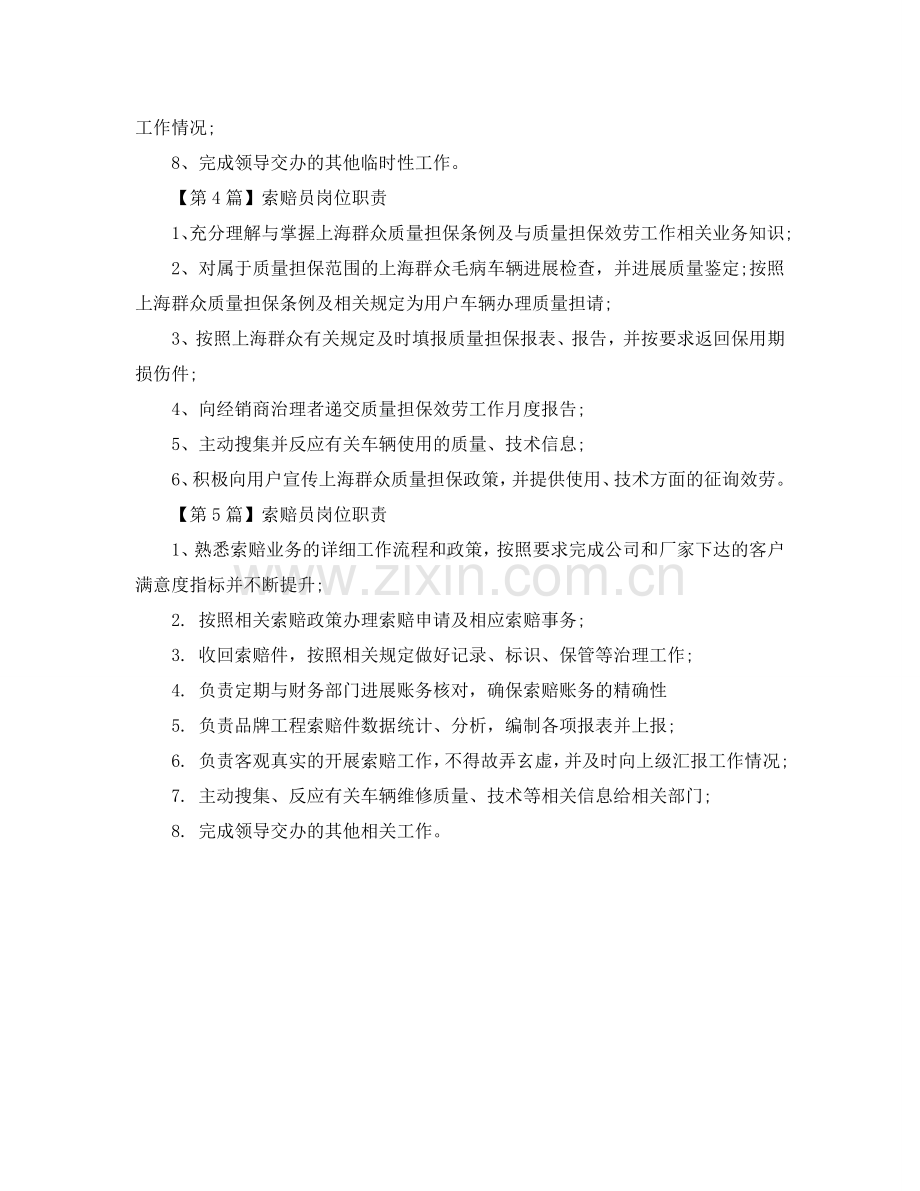 工作情况;

8、完成领导交办的其他临时性工作。

【第4篇】索赔员岗位职责

1、充分理解与掌握上海群众质量担保条例及与质量担保效劳工作相关业务知识;

2、对属于质量担保范围的上海群众毛病车辆进展检查，并进展质量鉴定;按照上海群众质量担保条例及相关规定为用户车辆办理质量担请;

3、按照上海群众有关规定及时填报质量担保报表、报告，并按要求返回保用期损伤件;

4、向经销商治理者递交质量担保效劳工作月度报告;

5、主动搜集并反应有关车辆使用的质量、技术信息;

6、积极向用户宣传上海群众质量担保政策，并提供使用、技术方面的征询效劳。

【第5篇】索赔员岗位职责

1、熟悉索赔业务的详细工作流程和政策，按照要求完成公司和厂家下达的客户满意度指标并不断提升;

2. 按照相关索赔政策办理索赔申请及相应索赔事务;

3. 收回索赔件，按照相关规定做好记录、标识、保管等治理工作;

4. 负责定期与财务部门进展账务核对，确保索赔账务的精确性

5. 负责品牌工程索赔件数据统计、分析，编制各项报表并上报;

6. 负责客观真实的开展索赔工作，不得故弄玄虚，并及时向上级汇报工作情况;

7. 主动搜集、反应有关车辆维修质量、技术等相关信息给相关部门;

8. 完成领导交办的其他相关工作。

www.zixin.com.cn